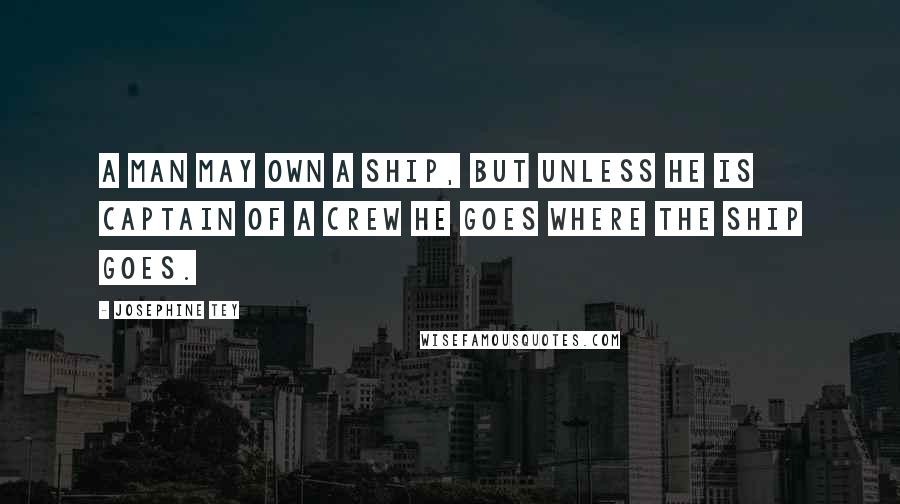 A MAN MAY OWN A SHIP, BUT UNLESS HE IS CAPTAIN OF A CREW HE GOES WHERE THE SHIP GOES.

- JOSEPHINE TEY

WISEFAMOUSQUOTES.COM